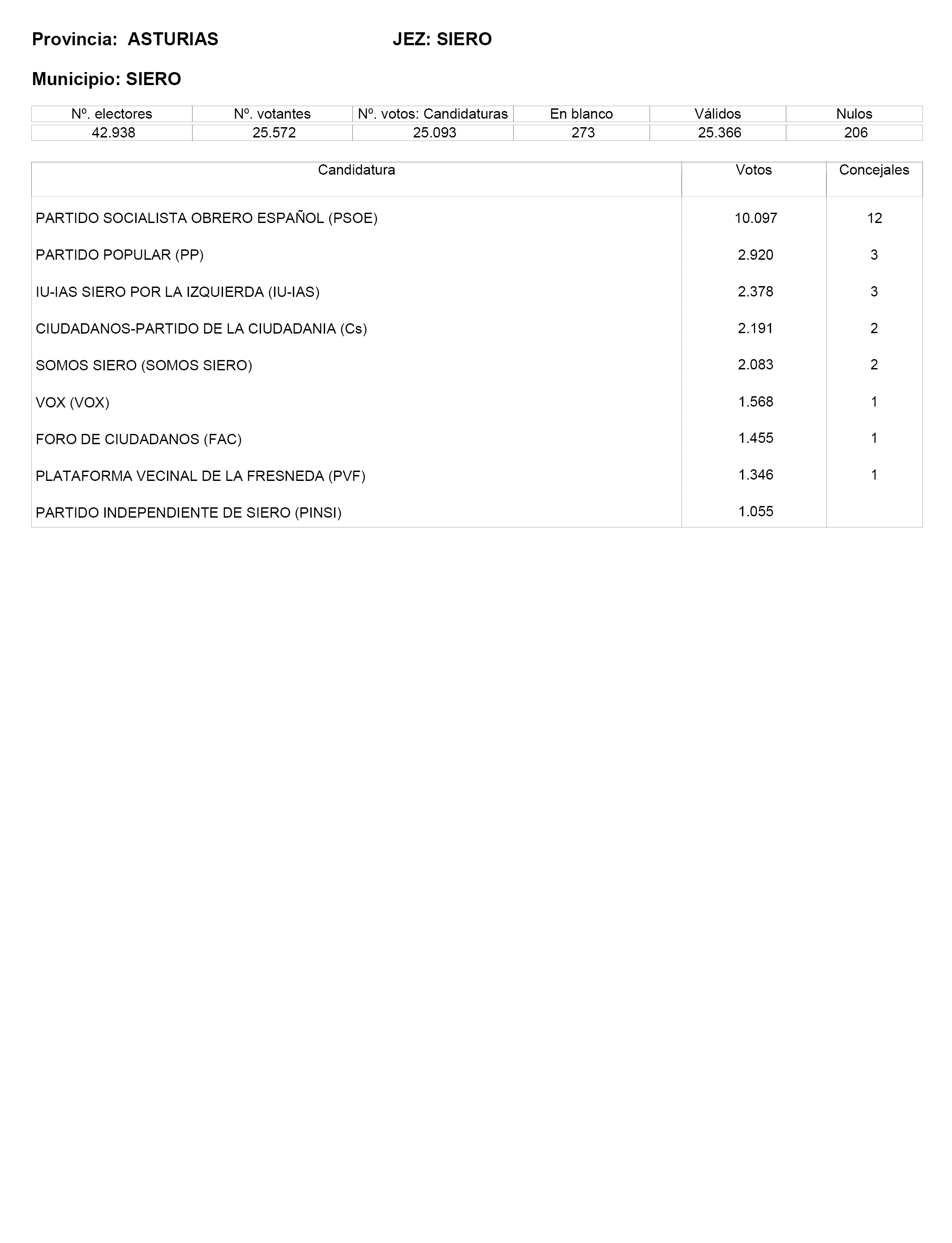 Provincia: ASTURIAS

JEZ: SIERO

Municipio: SIERO

| Nº. electores | Nº. votantes | Nº. votos: Candidaturas | En blanco | Válidos | Nulos |
|---|---|---|---|---|---|
| 42.938 | 25.572 | 25.093 | 273 | 25.366 | 206 |

| Candidatura | Votos | Concejales |
|---|---|---|
| PARTIDO SOCIALISTA OBRERO ESPAÑOL (PSOE) | 10.097 | 12 |
| PARTIDO POPULAR (PP) | 2.920 | 3 |
| IU-IAS SIERO POR LA IZQUIERDA (IU-IAS) | 2.378 | 3 |
| CIUDADANOS-PARTIDO DE LA CIUDADANIA (Cs) | 2.191 | 2 |
| SOMOS SIERO (SOMOS SIERO) | 2.083 | 2 |
| VOX (VOX) | 1.568 | 1 |
| FORO DE CIUDADANOS (FAC) | 1.455 | 1 |
| PLATAFORMA VECINAL DE LA FRESNEDA (PVF) | 1.346 | 1 |
| PARTIDO INDEPENDIENTE DE SIERO (PINSI) | 1.055 | |